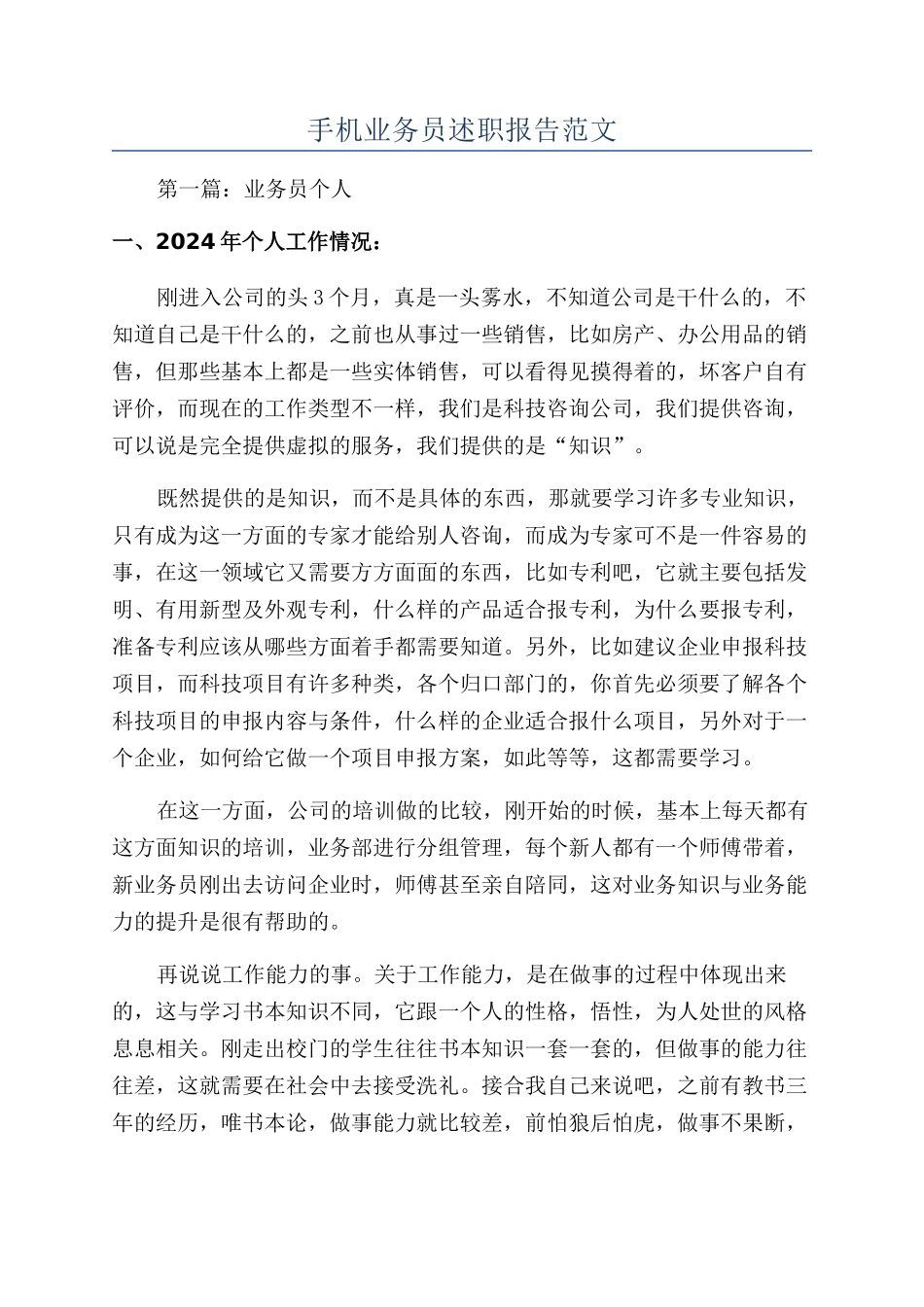 手机业务员述职报告范文

第一篇：业务员个人

一、2024年个人工作情况：

刚进入公司的头3个月，真是一头雾水，不知道公司是干什么的，不知道自己是干什么的，之前也从事过一些销售，比如房产、办公用品的销售，但那些基本上都是一些实体销售，可以看得见摸得着的，坏客户自有评价，而现在的工作类型不一样，我们是科技咨询公司，我们提供咨询，可以说是完全提供虚拟的服务，我们提供的是“知识”。

既然提供的是知识，而不是具体的东西，那就要学习许多专业知识，只有成为这一方面的专家才能给别人咨询，而成为专家可不是一件容易的事，在这一领域它又需要方方面面的东西，比如专利吧，它就主要包括发明、有用新型及外观专利，什么样的产品适合报专利，为什么要报专利，准备专利应该从哪些方面着手都需要知道。另外，比如建议企业申报科技项目，而科技项目有许多种类，各个归口部门的，你首先必须要了解各个科技项目的申报内容与条件，什么样的企业适合报什么项目，另外对于一个企业，如何给它做一个项目申报方案，如此等等，这都需要学习。

在这一方面，公司的培训做的比较，刚开始的时候，基本上每天都有这方面知识的培训，业务部进行分组管理，每个新人都有一个师傅带着，新业务员刚出去访问企业时，师傅甚至亲自陪同，这对业务知识与业务能力的提升是很有帮助的。

再说说工作能力的事。关于工作能力，是在做事的过程中体现出来的，这与学习书本知识不同，它跟一个人的性格，悟性，为人处世的风格息息相关。刚走出校门的学生往往书本知识一套一套的，但做事的能力往往差，这就需要在社会中去接受洗礼。接合我自己来说吧，之前有教书三年的经历，唯书本论，做事能力就比较差，前怕狼后怕虎，做事不果断，